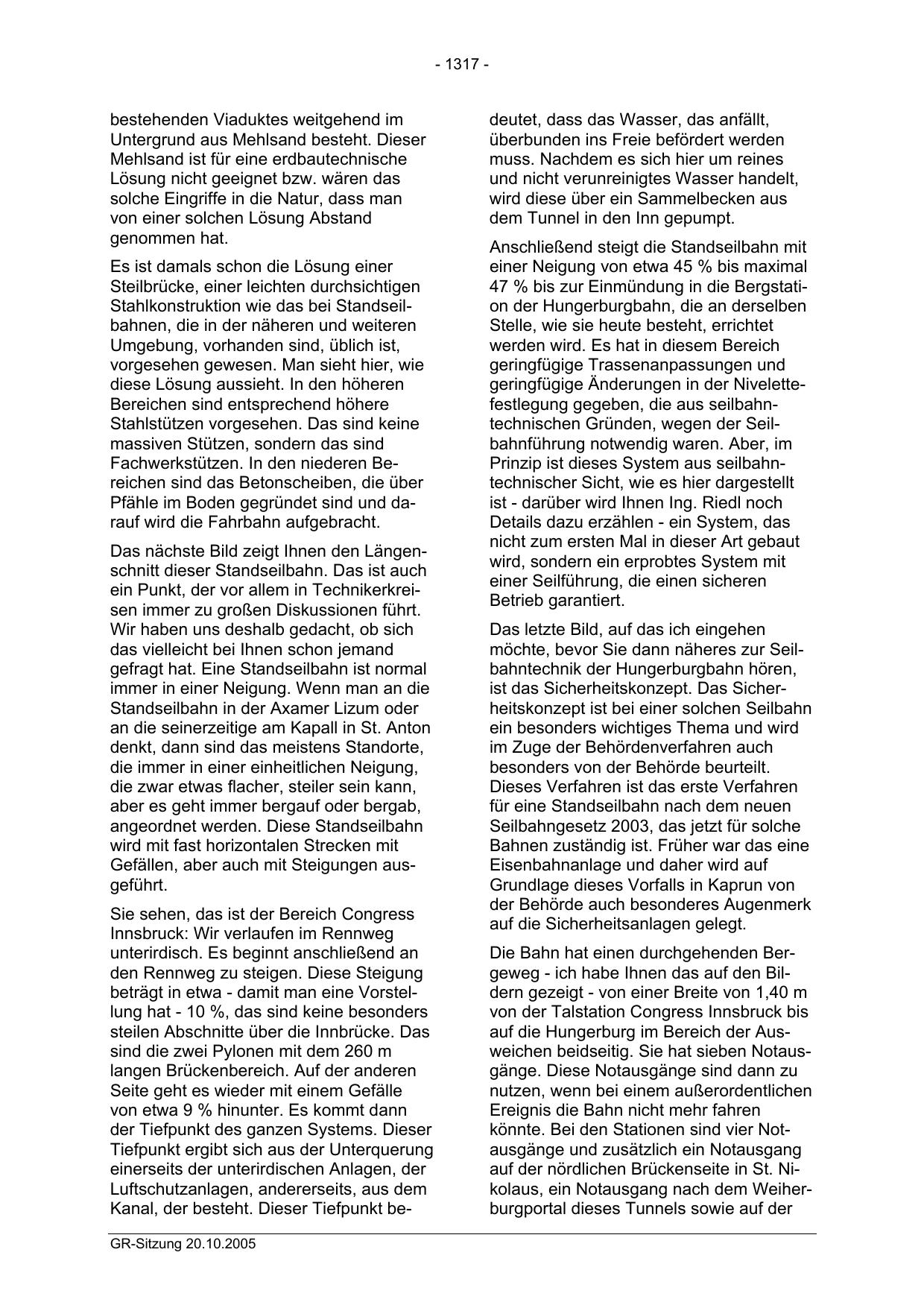 - 1317 -

bestehenden Viaduktes weitgehend im Untergrund aus Mehlsand besteht. Dieser Mehlsand ist für eine erdbautechnische Lösung nicht geeignet bzw. wären das solche Eingriffe in die Natur, dass man von einer solchen Lösung Abstand genommen hat.

Es ist damals schon die Lösung einer Steilbrücke, einer leichten durchsichtigen Stahlkonstruktion wie das bei Standseilbahnen, die in der näheren und weiteren Umgebung, vorhanden sind, üblich ist, vorgesehen gewesen. Man sieht hier, wie diese Lösung aussieht. In den höheren Bereichen sind entsprechend höhere Stahlstützen vorgesehen. Das sind keine massiven Stützen, sondern das sind Fachwerkstützen. In den niederen Bereichen sind das Betonscheiben, die über Pfähle im Boden gegründet sind und darauf wird die Fahrbahn aufgebracht.

Das nächste Bild zeigt Ihnen den Längenschnitt dieser Standseilbahn. Das ist auch ein Punkt, der vor allem in Technikerkreisen immer zu großen Diskussionen führt. Wir haben uns deshalb gedacht, ob sich das vielleicht bei Ihnen schon jemand gefragt hat. Eine Standseilbahn ist normal immer in einer Neigung. Wenn man an die Standseilbahn in der Axamer Lizum oder an die seinerzeitige am Kapall in St. Anton denkt, dann sind das meistens Standorte, die immer in einer einheitlichen Neigung, die zwar etwas flacher, steiler sein kann, aber es geht immer bergauf oder bergab, angeordnet werden. Diese Standseilbahn wird mit fast horizontalen Strecken mit Gefällen, aber auch mit Steigungen ausgeführt.

Sie sehen, das ist der Bereich Congress Innsbruck: Wir verlaufen im Rennweg unterirdisch. Es beginnt anschließend an den Rennweg zu steigen. Diese Steigung beträgt in etwa - damit man eine Vorstellung hat - 10 %, das sind keine besonders steilen Abschnitte über die Innbrücke. Das sind die zwei Pylonen mit dem 260 m langen Brückenbereich. Auf der anderen Seite geht es wieder mit einem Gefälle von etwa 9 % hinunter. Es kommt dann der Tiefpunkt des ganzen Systems. Dieser Tiefpunkt ergibt sich aus der Unterquerung einerseits der unterirdischen Anlagen, der Luftschutzanlagen, andererseits, aus dem Kanal, der besteht. Dieser Tiefpunkt bedeutet, dass das Wasser, das anfällt, überbunden ins Freie befördert werden muss. Nachdem es sich hier um reines und nicht verunreinigtes Wasser handelt, wird diese über ein Sammelbecken aus dem Tunnel in den Inn gepumpt.

Anschließend steigt die Standseilbahn mit einer Neigung von etwa 45 % bis maximal 47 % bis zur Einmündung in die Bergstation der Hungerburgbahn, die an derselben Stelle, wie sie heute besteht, errichtet werden wird. Es hat in diesem Bereich geringfügige Trassenanpassungen und geringfügige Änderungen in der Nivelettefestlegung gegeben, die aus seilbahntechnischen Gründen, wegen der Seilbahnführung notwendig waren. Aber, im Prinzip ist dieses System aus seilbahntechnischer Sicht, wie es hier dargestellt ist - darüber wird Ihnen Ing. Riedl noch Details dazu erzählen - ein System, das nicht zum ersten Mal in dieser Art gebaut wird, sondern ein erprobtes System mit einer Seilführung, die einen sicheren Betrieb garantiert.

Das letzte Bild, auf das ich eingehen möchte, bevor Sie dann näheres zur Seilbahntechnik der Hungerburgbahn hören, ist das Sicherheitskonzept. Das Sicherheitskonzept ist bei einer solchen Seilbahn ein besonders wichtiges Thema und wird im Zuge der Behördenverfahren auch besonders von der Behörde beurteilt. Dieses Verfahren ist das erste Verfahren für eine Standseilbahn nach dem neuen Seilbahngesetz 2003, das jetzt für solche Bahnen zuständig ist. Früher war das eine Eisenbahnanlage und daher wird auf Grundlage dieses Vorfalls in Kaprun von der Behörde auch besonderes Augenmerk auf die Sicherheitsanlagen gelegt.

Die Bahn hat einen durchgehenden Bergeweg - ich habe Ihnen das auf den Bildern gezeigt - von einer Breite von 1,40 m von der Talstation Congress Innsbruck bis auf die Hungerburg im Bereich der Ausweichen beidseitig. Sie hat sieben Notausgänge. Diese Notausgänge sind dann zu nutzen, wenn bei einem außerordentlichen Ereignis die Bahn nicht mehr fahren könnte. Bei den Stationen sind vier Notausgänge und zusätzlich ein Notausgang auf der nördlichen Brückenseite in St. Nikolaus, ein Notausgang nach dem Weiherburgportal dieses Tunnels sowie auf der

GR-Sitzung 20.10.2005